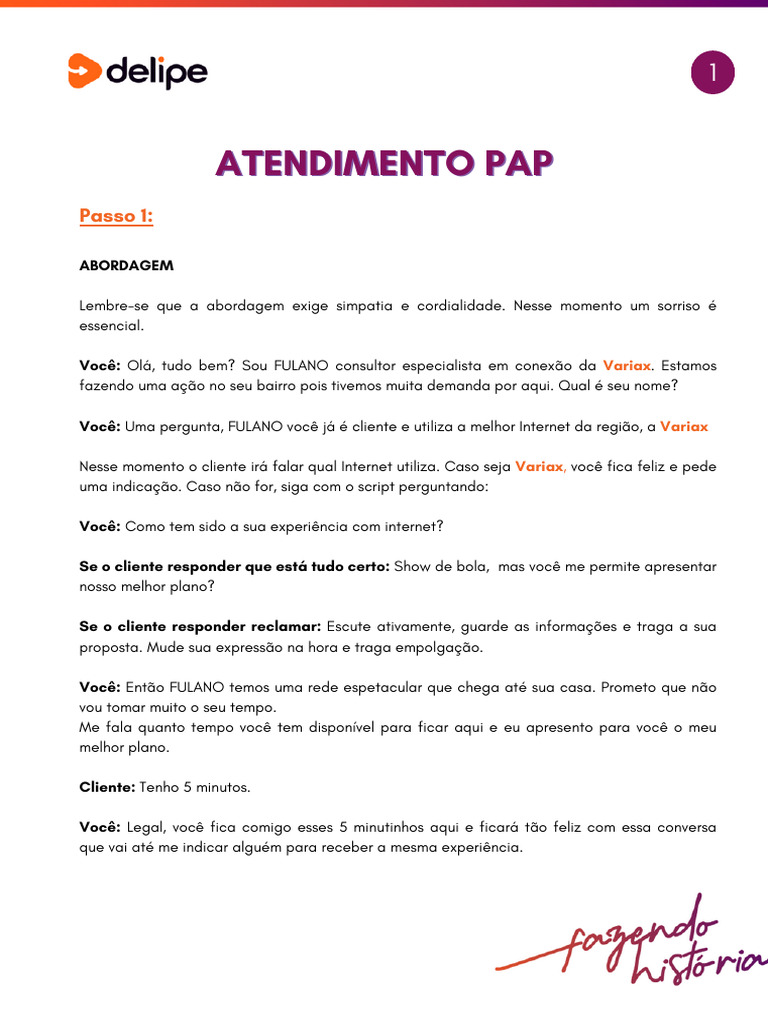 delipe

1

ATENDIMENTO PAP

Passo 1:

ABORDAGEM

Lembre-se que a abordagem exige simpatia e cordialidade. Nesse momento um sorriso é essencial.

Você: Olá, tudo bem? Sou FULANO consultor especialista em conexão da Variax. Estamos fazendo uma ação no seu bairro pois tivemos muita demanda por aqui. Qual é seu nome?

Você: Uma pergunta, FULANO você já é cliente e utiliza a melhor Internet da região, a Variax

Nesse momento o cliente irá falar qual Internet utiliza. Caso seja Variax, você fica feliz e pede uma indicação. Caso não for, siga com o script perguntando:

Você: Como tem sido a sua experiência com internet?

Se o cliente responder que está tudo certo: Show de bola, mas você me permite apresentar nosso melhor plano?

Se o cliente responder reclamar: Escute ativamente, guarde as informações e traga a sua proposta. Mude sua expressão na hora e traga empolgação.

Você: Então FULANO temos uma rede espetacular que chega até sua casa. Prometo que não vou tomar muito o seu tempo.
Me fala quanto tempo você tem disponível para ficar aqui e eu apresento para você o meu melhor plano.

Cliente: Tenho 5 minutos.

Você: Legal, você fica comigo esses 5 minutinhos aqui e ficará tão feliz com essa conversa que vai até me indicar alguém para receber a mesma experiência.

fazendo história